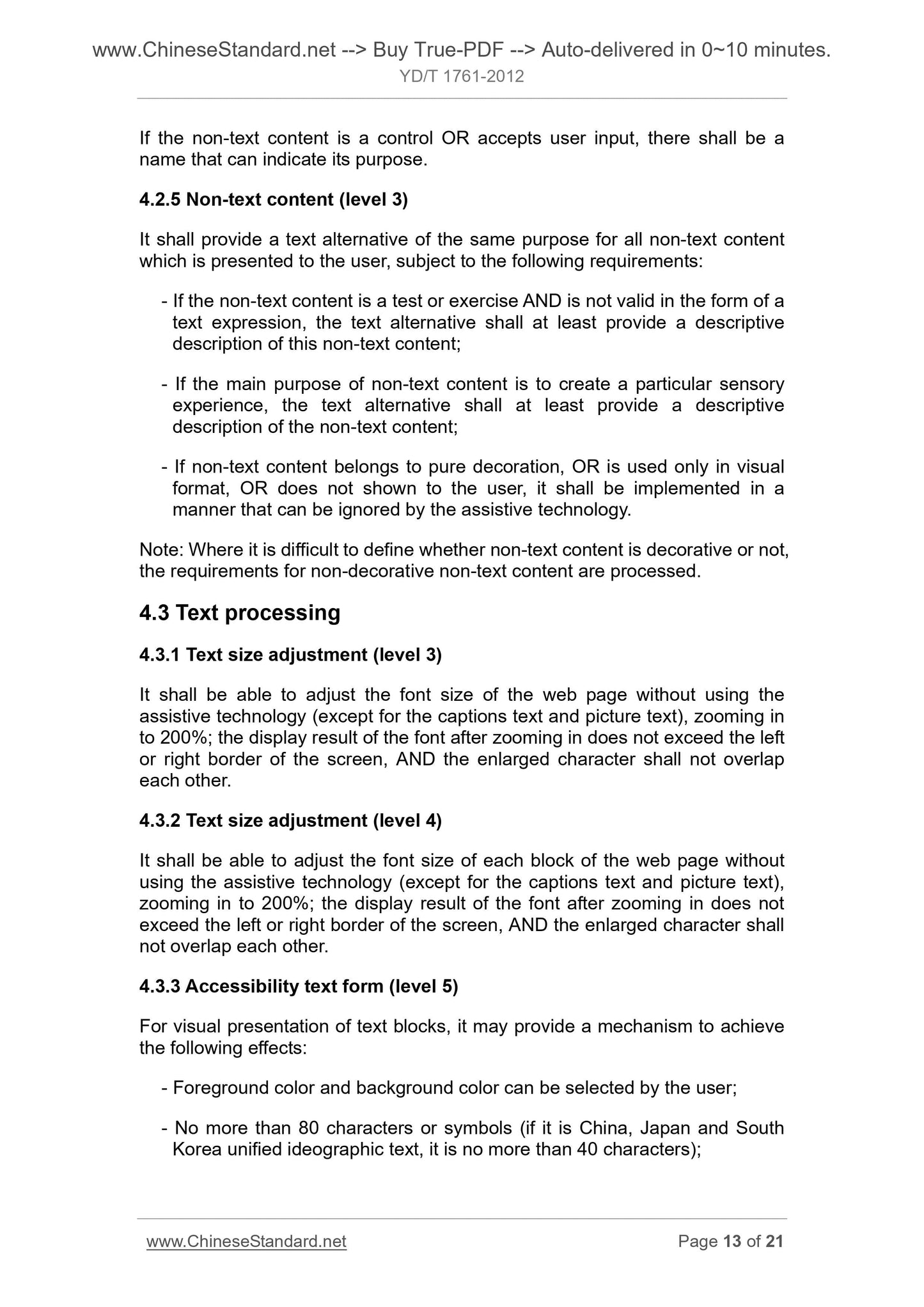 www.ChineseStandard.net --> Buy True-PDF --> Auto-delivered in 0~10 minutes.
YD/T 1761-2012

If the non-text content is a control OR accepts user input, there shall be a name that can indicate its purpose.

4.2.5 Non-text content (level 3)

It shall provide a text alternative of the same purpose for all non-text content which is presented to the user, subject to the following requirements:

- If the non-text content is a test or exercise AND is not valid in the form of a text expression, the text alternative shall at least provide a descriptive description of this non-text content;

- If the main purpose of non-text content is to create a particular sensory experience, the text alternative shall at least provide a descriptive description of the non-text content;

- If non-text content belongs to pure decoration, OR is used only in visual format, OR does not shown to the user, it shall be implemented in a manner that can be ignored by the assistive technology.

Note: Where it is difficult to define whether non-text content is decorative or not, the requirements for non-decorative non-text content are processed.

4.3 Text processing

4.3.1 Text size adjustment (level 3)

It shall be able to adjust the font size of the web page without using the assistive technology (except for the captions text and picture text), zooming in to 200%; the display result of the font after zooming in does not exceed the left or right border of the screen, AND the enlarged character shall not overlap each other.

4.3.2 Text size adjustment (level 4)

It shall be able to adjust the font size of each block of the web page without using the assistive technology (except for the captions text and picture text), zooming in to 200%; the display result of the font after zooming in does not exceed the left or right border of the screen, AND the enlarged character shall not overlap each other.

4.3.3 Accessibility text form (level 5)

For visual presentation of text blocks, it may provide a mechanism to achieve the following effects:

- Foreground color and background color can be selected by the user;

- No more than 80 characters or symbols (if it is China, Japan and South Korea unified ideographic text, it is no more than 40 characters);

www.ChineseStandard.net
Page 13 of 21